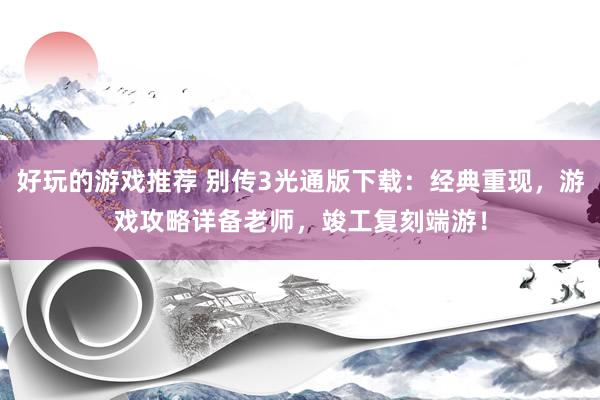 好玩的游戏推荐 别传3光通版下载：经典重现，游戏攻略详备老师，竣工复刻端游！